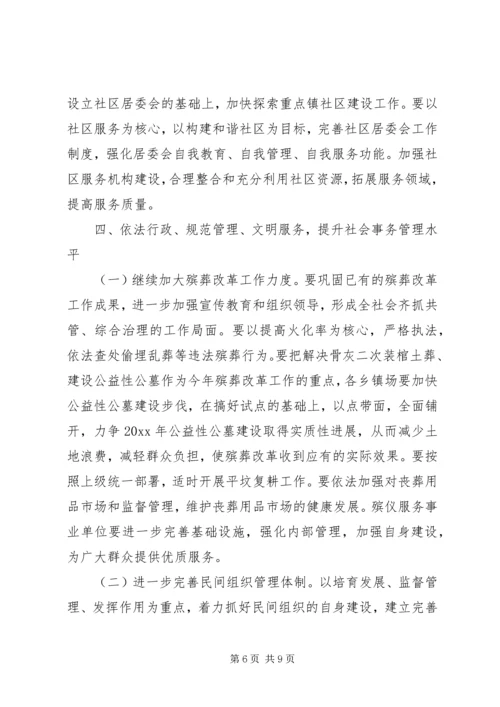 设立社区居委会的基础上，加快探索重点镇社区建设工作。要以社区服务为核心，以构建和谐社区为目标，完善社区居委会工作制度，强化居委会自我教育、自我管理、自我服务功能。加强社区服务机构建设，合理整合和充分利用社区资源，拓展服务领域，提高服务质量。

四、依法行政、规范管理、文明服务，提升社会事务管理水平

（一）继续加大殡葬改革工作力度。要巩固已有的殡葬改革工作成果，进一步加强宣传教育和组织领导，形成全社会齐抓共管、综合治理的工作局面。要以提高火化率为核心，严格执法，依法查处偷埋乱葬等违法殡葬行为。要把解决骨灰二次装棺土葬、建设公益性公墓作为今年殡葬改革工作的重点，各乡镇场要加快公益性公墓建设步伐，在搞好试点的基础上，以点带面，全面铺开，力争20xx年公益性公墓建设取得实质性进展，从而减少土地浪费，减轻群众负担，使殡葬改革收到应有的实际效果。要按照上级统一部署，适时开展平坟复耕工作。要依法加强对丧葬用品市场和监督管理，维护丧葬用品市场的健康发展。殡仪服务事业单位要进一步完善基础设施，强化内部管理，加强自身建设，为广大群众提供优质服务。

（二）进一步完善民间组织管理体制。以培育发展、监督管理、发挥作用为重点，着力抓好民间组织的自身建设，建立完善

第6页 共9页